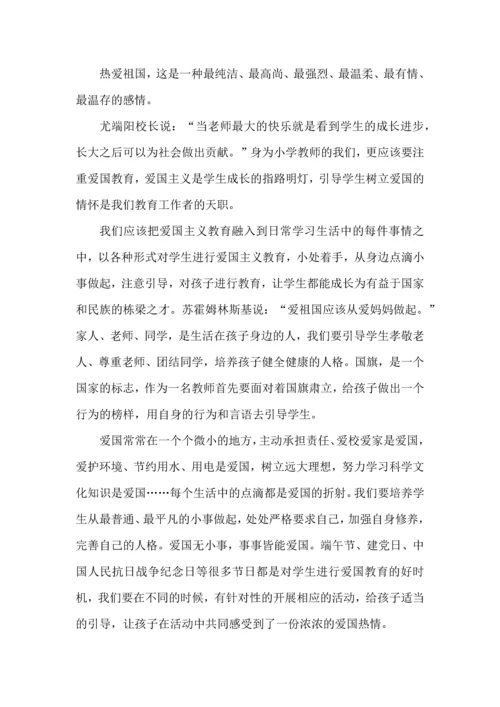 热爱祖国，这是一种最纯洁、最高尚、最强烈、最温柔、最有情、最温存的感情。

尤端阳校长说：“当老师最大的快乐就是看到学生的成长进步，长大之后可以为社会做出贡献。”身为小学教师的我们，更应该要注重爱国教育，爱国主义是学生成长的指路明灯，引导学生树立爱国的情怀是我们教育工作者的天职。

我们应该把爱国主义教育融入到日常学习生活中的每件事情之中，以各种形式对学生进行爱国主义教育，小处着手，从身边点滴小事做起，注意引导，对孩子进行教育，让学生都能成长为有益于国家和民族的栋梁之才。苏霍姆林斯基说：“爱祖国应该从爱妈妈做起。”家人、老师、同学，是生活在孩子身边的人，我们要引导学生孝敬老人、尊重老师、团结同学，培养孩子健全健康的人格。国旗，是一个国家的标志，作为一名教师首先要面对着国旗肃立，给孩子做出一个行为的榜样，用自身的行为和言语去引导学生。

爱国常常在一个个微小的地方，主动承担责任、爱校爱家是爱国，爱护环境、节约用水、用电是爱国，树立远大理想，努力学习科学文化知识是爱国……每个生活中的点滴都是爱国的折射。我们要培养学生从最普通、最平凡的小事做起，处处严格要求自己，加强自身修养，完善自己的人格。爱国无小事，事事皆能爱国。端午节、建党日、中国人民抗日战争纪念日等很多节日都是对学生进行爱国教育的好时机，我们要在不同的时候，有针对性的开展相应的活动，给孩子适当的引导，让孩子在活动中共同感受到了一份浓浓的爱国热情。